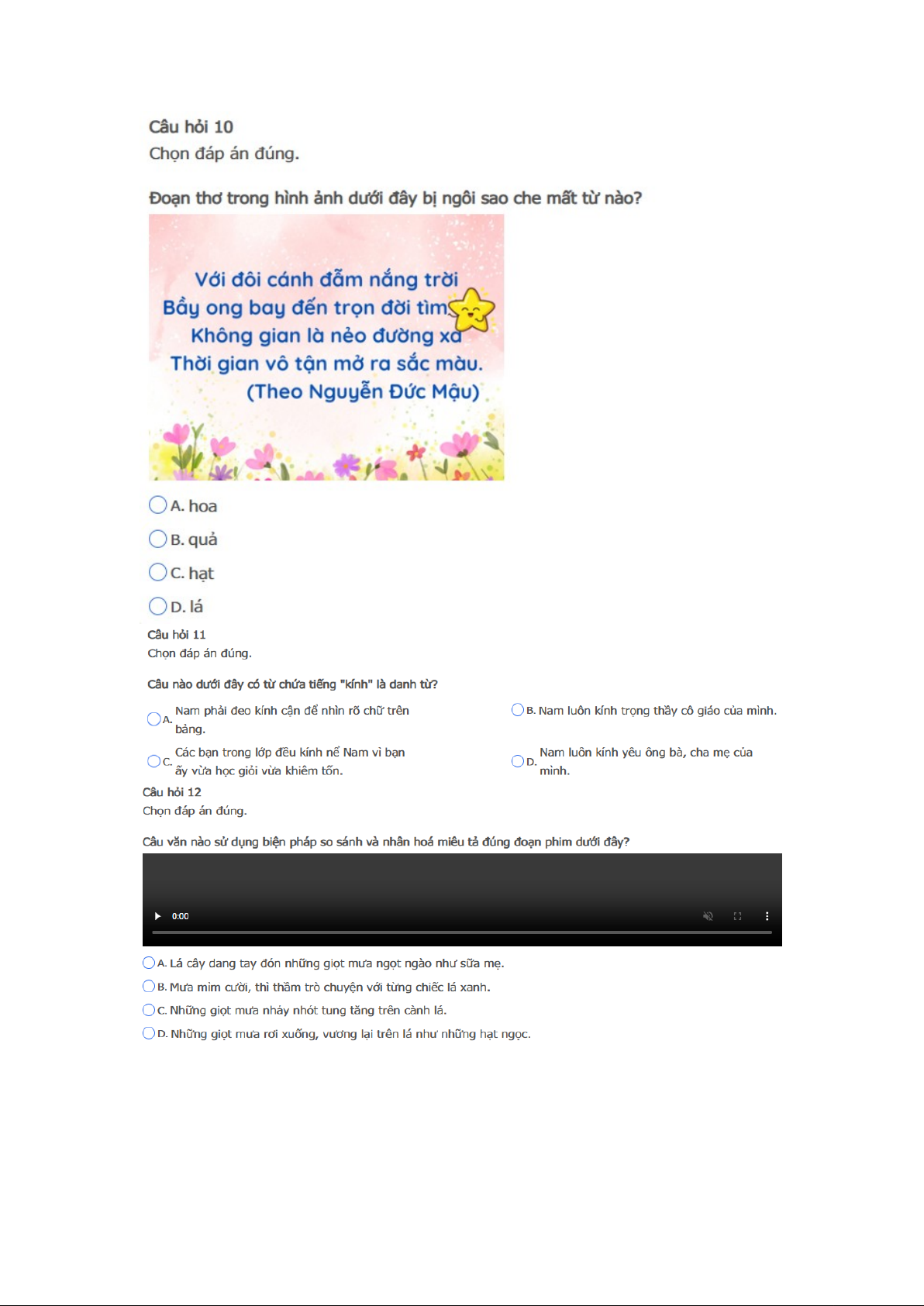 Câu hỏi 10
Chọn đáp án đúng.

Đoạn thơ trong hình ảnh dưới đây bị ngôi sao che mất từ nào?

Với đôi cánh đẫm nắng trời
Bầy ong bay đến trọn đời tìm
Không gian là nẻo đường xa
Thời gian vô tận mở ra sắc màu.
(Theo Nguyễn Đức Mậu)

A. hoa

B. quả

C. hạt

D. lá

Câu hỏi 11
Chọn đáp án đúng.

Câu nào dưới đây có từ chứa tiếng "kính" là danh từ?

A. Nam phải đeo kính cận để nhìn rõ chữ trên bảng.

B. Nam luôn kính trọng thầy cô giáo của mình.

C. Các bạn trong lớp đều kính nể Nam vì bạn ấy vừa học giỏi vừa khiêm tốn.

D. Nam luôn kính yêu ông bà, cha mẹ của mình.

Câu hỏi 12
Chọn đáp án đúng.

Câu văn nào sử dụng biện pháp so sánh và nhân hoá miêu tả đúng đoạn phim dưới đây?

0:00

A. Lá cây dang tay đón những giọt mưa ngọt ngào như sữa mẹ.

B. Mưa mỉm cười, thì thầm trò chuyện với từng chiếc lá xanh.

C. Những giọt mưa nhảy nhót tung tăng trên cành lá.

D. Những giọt mưa rơi xuống, vương lại trên lá như những hạt ngọc.